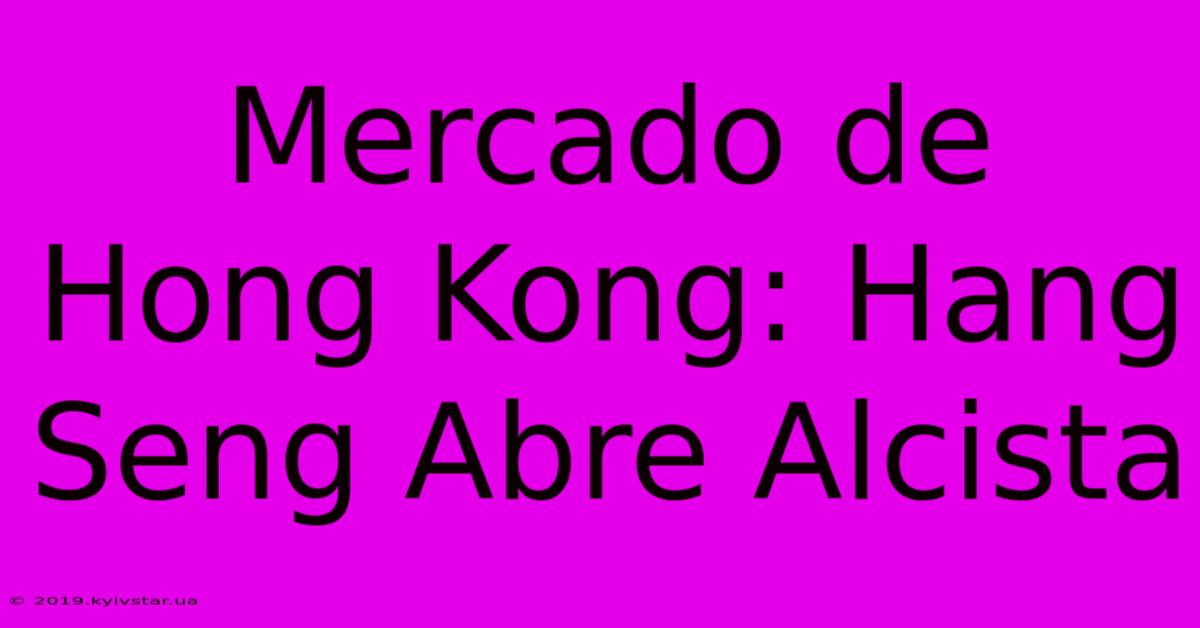 Mercado de Hong Kong: Hang Seng Abre Alcista

© 2019.kyivstar.ua